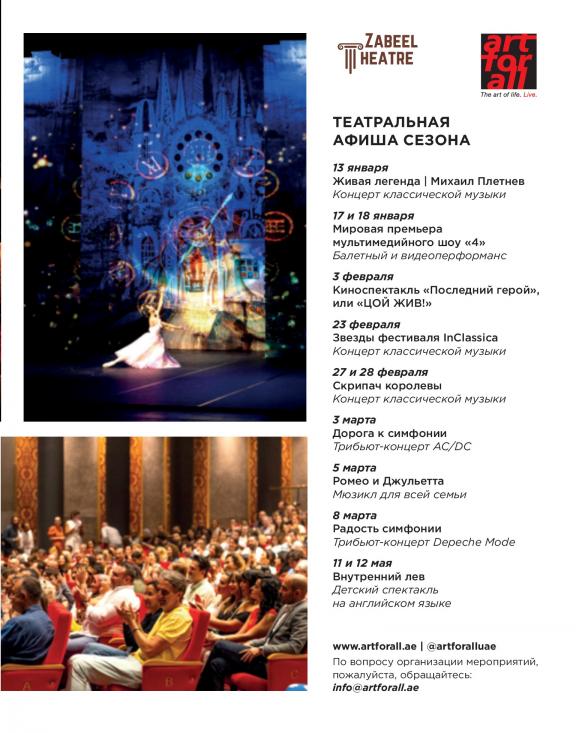 ZABEEL THEATRE

art for all
The art of life. Live.

ТЕАТРАЛЬНАЯ АФИША СЕЗОНА

13 января
Живая легенда | Михаил Плетнев
Концерт классической музыки

17 и 18 января
Мировая премьера мультимедийного шоу «4»
Балетный и видеоперформанс

3 февраля
Киноспектакль «Последний герой», или «ЦОЙ ЖИВ!»

23 февраля
Звезды фестиваля InClassica
Концерт классической музыки

27 и 28 февраля
Скрипач королевы
Концерт классической музыки

3 марта
Дорога к симфонии
Трибьют-концерт AC/DC

5 марта
Ромео и Джульетта
Мюзикл для всей семьи

8 марта
Радость симфонии
Трибьют-концерт Depeche Mode

11 и 12 мая
Внутренний лев
Детский спектакль на английском языке

www.artforall.ae | @artforalluae
По вопросу организации мероприятий, пожалуйста, обращайтесь:
info@artforall.ae